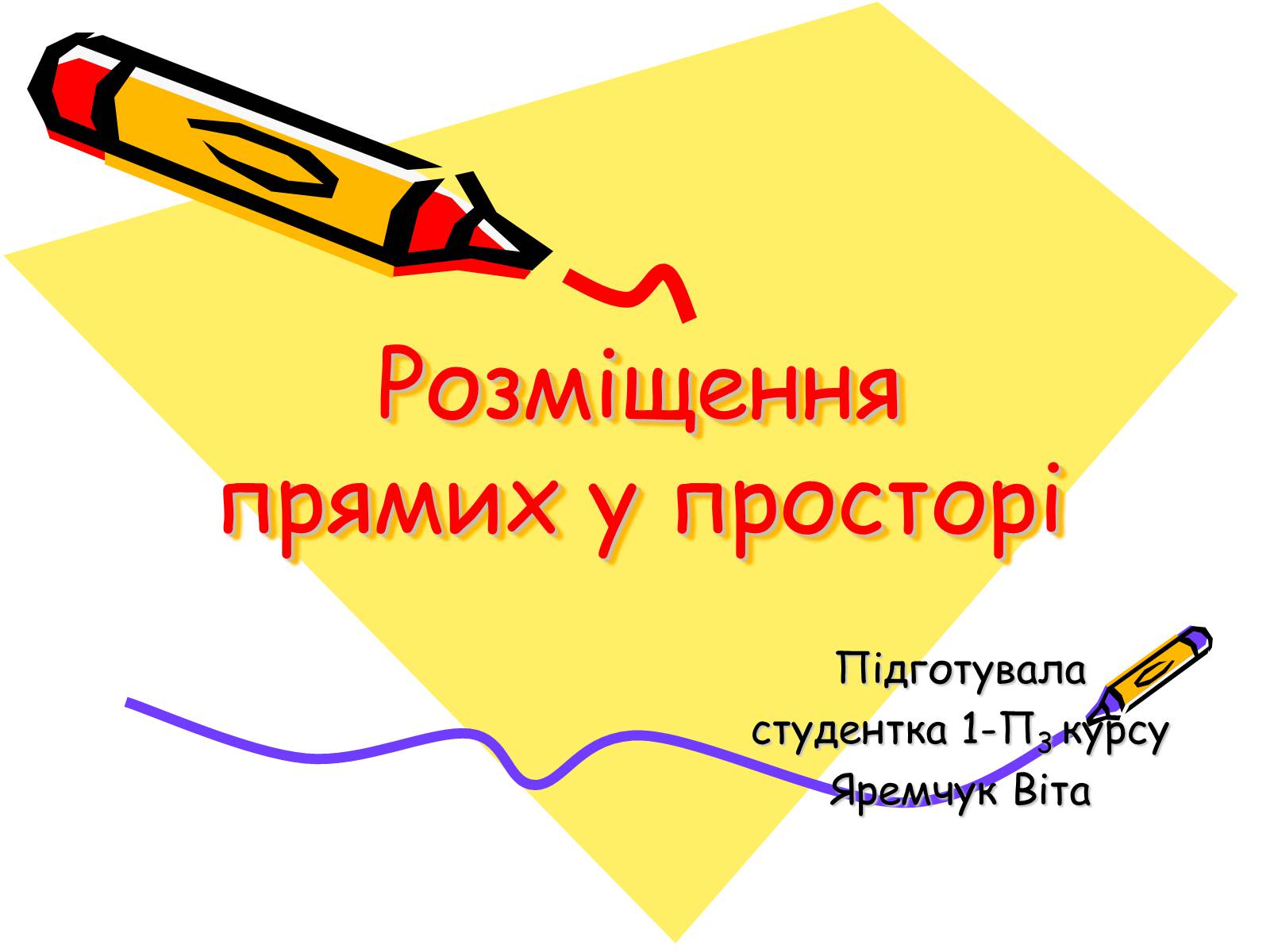 Розміщення прямих у просторі

Підготувала
студентка 1-П$_3$ курсу
Яремчук Віта